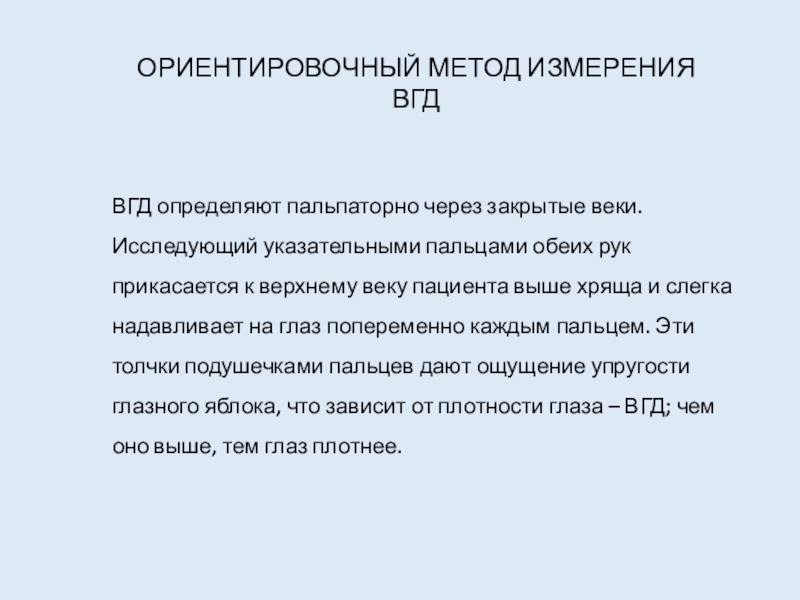 ОРИЕНТИРОВОЧНЫЙ МЕТОД ИЗМЕРЕНИЯ ВГД

ВГД определяют пальпаторно через закрытые веки. Исследующий указательными пальцами обеих рук прикасается к верхнему веку пациента выше хряща и слегка надавливает на глаз попеременно каждым пальцем. Эти толчки подушечками пальцев дают ощущение упругости глазного яблока, что зависит от плотности глаза – ВГД; чем оно выше, тем глаз плотнее.